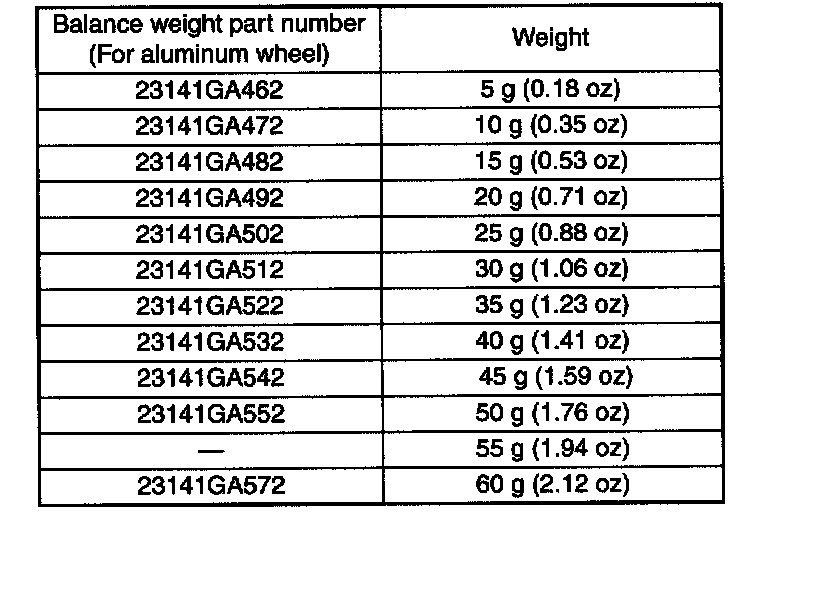 | Balance weight part number (For aluminum wheel) | Weight |
|---|---|
| 23141GA462 | 5 g (0.18 oz) |
| 23141GA472 | 10 g (0.35 oz) |
| 23141GA482 | 15 g (0.53 oz) |
| 23141GA492 | 20 g (0.71 oz) |
| 23141GA502 | 25 g (0.88 oz) |
| 23141GA512 | 30 g (1.06 oz) |
| 23141GA522 | 35 g (1.23 oz) |
| 23141GA532 | 40 g (1.41 oz) |
| 23141GA542 | 45 g (1.59 oz) |
| 23141GA552 | 50 g (1.76 oz) |
| — | 55 g (1.94 oz) |
| 23141GA572 | 60 g (2.12 oz) |